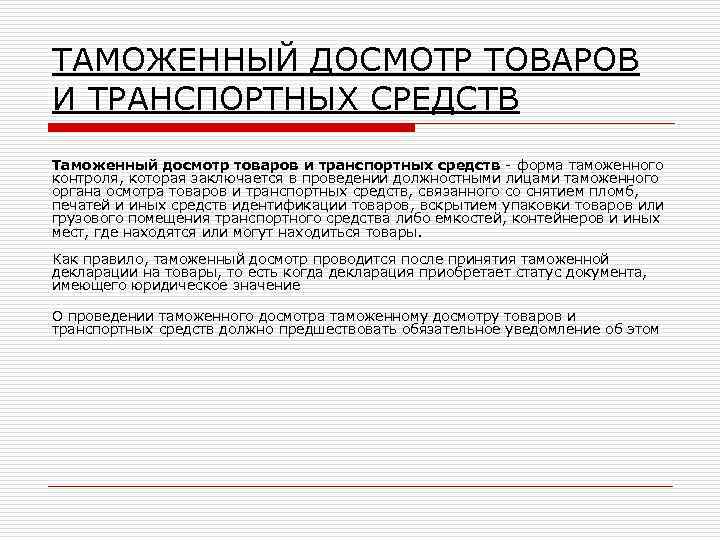 ТАМОЖЕННЫЙ ДОСМОТР ТОВАРОВ И ТРАНСПОРТНЫХ СРЕДСТВ

Таможенный досмотр товаров и транспортных средств - форма таможенного контроля, которая заключается в проведении должностными лицами таможенного органа осмотра товаров и транспортных средств, связанного со снятием пломб, печатей и иных средств идентификации товаров, вскрытием упаковки товаров или грузового помещения транспортного средства либо емкостей, контейнеров и иных мест, где находятся или могут находиться товары.

Как правило, таможенный досмотр проводится после принятия таможенной декларации на товары, то есть когда декларация приобретает статус документа, имеющего юридическое значение

О проведении таможенного досмотра таможенному досмотру товаров и транспортных средств должно предшествовать обязательное уведомление об этом